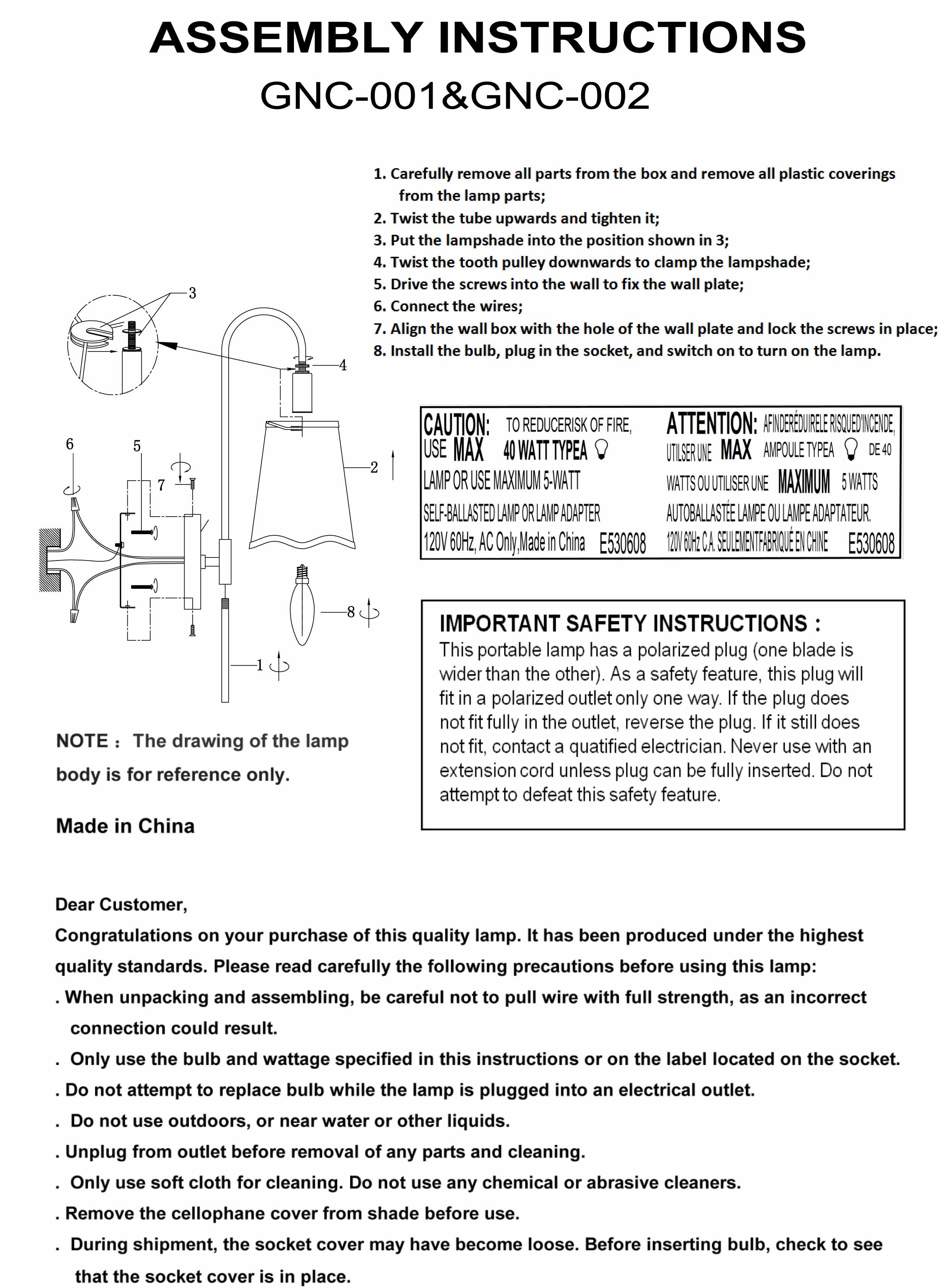 ASSEMBLY INSTRUCTIONS
GNC-001&GNC-002

1. Carefully remove all parts from the box and remove all plastic coverings from the lamp parts;
2. Twist the tube upwards and tighten it;
3. Put the lampshade into the position shown in 3;
4. Twist the tooth pulley downwards to clamp the lampshade;
5. Drive the screws into the wall to fix the wall plate;
6. Connect the wires;
7. Align the wall box with the hole of the wall plate and lock the screws in place;
8. Install the bulb, plug in the socket, and switch on to turn on the lamp.

3
4
6
5
7
2
8
1

CAUTION: TO REDUCERISK OF FIRE, USE MAX 40 WATT TYPEA LAMP OR USE MAXIMUM 5-WATT SELF-BALLASTED LAMP OR LAMP ADAPTER 120V 60Hz, AC Only,Made in China E530608

ATTENTION: AFINDERÉDUIRELE RISQUED'INCENDE, UTILSER UNE MAX AMPOULE TYPEA DE 40 WATTS OU UTILISER UNE MAXIMUM 5 WATTS AUTOBALLASTÉE LAMPE OU LAMPE ADAPTATEUR. 120V 60Hz C.A. SEULEMENTFABRIQUÉ EN CHINE E530608

IMPORTANT SAFETY INSTRUCTIONS :
This portable lamp has a polarized plug (one blade is wider than the other). As a safety feature, this plug will fit in a polarized outlet only one way. If the plug does not fit fully in the outlet, reverse the plug. If it still does not fit, contact a quatified electrician. Never use with an extension cord unless plug can be fully inserted. Do not attempt to defeat this safety feature.

NOTE： The drawing of the lamp body is for reference only.

Made in China

Dear Customer,
Congratulations on your purchase of this quality lamp. It has been produced under the highest quality standards. Please read carefully the following precautions before using this lamp:
. When unpacking and assembling, be careful not to pull wire with full strength, as an incorrect connection could result.
. Only use the bulb and wattage specified in this instructions or on the label located on the socket.
. Do not attempt to replace bulb while the lamp is plugged into an electrical outlet.
. Do not use outdoors, or near water or other liquids.
. Unplug from outlet before removal of any parts and cleaning.
. Only use soft cloth for cleaning. Do not use any chemical or abrasive cleaners.
. Remove the cellophane cover from shade before use.
. During shipment, the socket cover may have become loose. Before inserting bulb, check to see that the socket cover is in place.